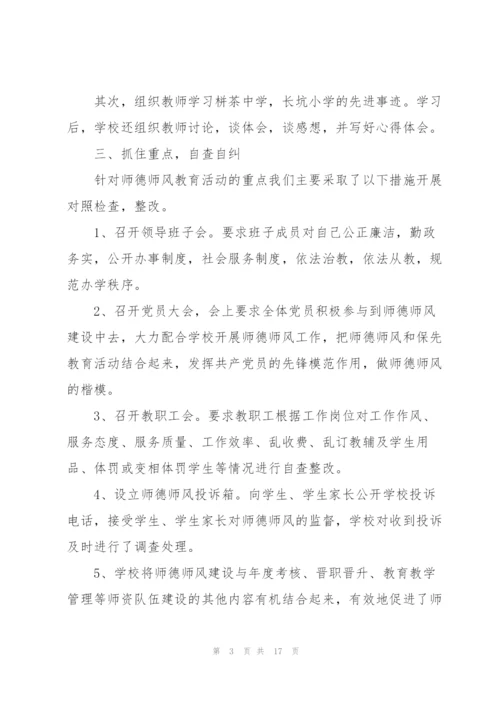 其次，组织教师学习耕茶中学，长坑小学的先进事迹。学习后，学校还组织教师讨论，谈体会，谈感想，并写好心得体会。

三、抓住重点，自查自纠

针对师德师风教育活动的重点我们主要采取了以下措施开展对照检查，整改。

1、召开领导班子会。要求班子成员对自己公正廉洁，勤政务实，公开办事制度，社会服务制度，依法治教，依法从教，规范办学秩序。

2、召开党员大会，会上要求全体党员积极参与到师德师风建设中去，大力配合学校开展师德师风工作，把师德师风和保先教育活动结合起来，发挥共产党员的先锋模范作用，做师德师风的楷模。

3、召开教职工会。要求教职工根据工作岗位对工作作风、服务态度、服务质量、工作效率、乱收费、乱订教辅及学生用品、体罚或变相体罚学生等情况进行自查整改。

4、设立师德师风投诉箱。向学生、学生家长公开学校投诉电话，接受学生、学生家长对师德师风的监督，学校对收到投诉及时进行了调查处理。

5、学校将师德师风建设与年度考核、晋职晋升、教育教学管理等师资队伍建设的其他内容有机结合起来，有效地促进了师

第 3 页 共 17 页